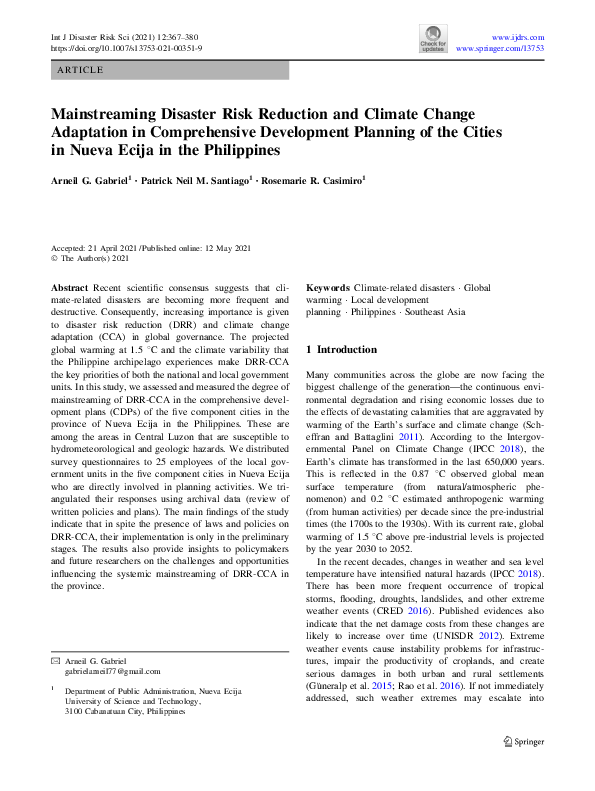 Int J Disaster Risk Sci (2021) 12:367–380
https://doi.org/10.1007/s13753-021-00351-9

Check for updates

www.ijdrs.com
www.springer.com/13753

ARTICLE

Mainstreaming Disaster Risk Reduction and Climate Change Adaptation in Comprehensive Development Planning of the Cities in Nueva Ecija in the Philippines

Arneil G. Gabriel$^1$ · Patrick Neil M. Santiago$^1$ · Rosemarie R. Casimiro$^1$

Accepted: 21 April 2021 / Published online: 12 May 2021
© The Author(s) 2021

Abstract Recent scientific consensus suggests that climate-related disasters are becoming more frequent and destructive. Consequently, increasing importance is given to disaster risk reduction (DRR) and climate change adaptation (CCA) in global governance. The projected global warming at 1.5 °C and the climate variability that the Philippine archipelago experiences make DRR-CCA the key priorities of both the national and local government units. In this study, we assessed and measured the degree of mainstreaming of DRR-CCA in the comprehensive development plans (CDPs) of the five component cities in the province of Nueva Ecija in the Philippines. These are among the areas in Central Luzon that are susceptible to hydrometeorological and geologic hazards. We distributed survey questionnaires to 25 employees of the local government units in the five component cities in Nueva Ecija who are directly involved in planning activities. We triangulated their responses using archival data (review of written policies and plans). The main findings of the study indicate that in spite the presence of laws and policies on DRR-CCA, their implementation is only in the preliminary stages. The results also provide insights to policymakers and future researchers on the challenges and opportunities influencing the systemic mainstreaming of DRR-CCA in the province.

✉ Arneil G. Gabriel
gabrielarneil77@gmail.com

$^1$ Department of Public Administration, Nueva Ecija University of Science and Technology, 3100 Cabanatuan City, Philippines

Keywords Climate-related disasters · Global warming · Local development planning · Philippines · Southeast Asia

1 Introduction

Many communities across the globe are now facing the biggest challenge of the generation—the continuous environmental degradation and rising economic losses due to the effects of devastating calamities that are aggravated by warming of the Earth's surface and climate change (Scheffran and Battaglini 2011). According to the Intergovernmental Panel on Climate Change (IPCC 2018), the Earth's climate has transformed in the last 650,000 years. This is reflected in the 0.87 °C observed global mean surface temperature (from natural/atmospheric phenomenon) and 0.2 °C estimated anthropogenic warming (from human activities) per decade since the pre-industrial times (the 1700s to the 1930s). With its current rate, global warming of 1.5 °C above pre-industrial levels is projected by the year 2030 to 2052.

In the recent decades, changes in weather and sea level temperature have intensified natural hazards (IPCC 2018). There has been more frequent occurrence of tropical storms, flooding, droughts, landslides, and other extreme weather events (CRED 2016). Published evidences also indicate that the net damage costs from these changes are likely to increase over time (UNISDR 2012). Extreme weather events cause instability problems for infrastructures, impair the productivity of croplands, and create serious damages in both urban and rural settlements (Güneralp et al. 2015; Rao et al. 2016). If not immediately addressed, such weather extremes may escalate into

Springer